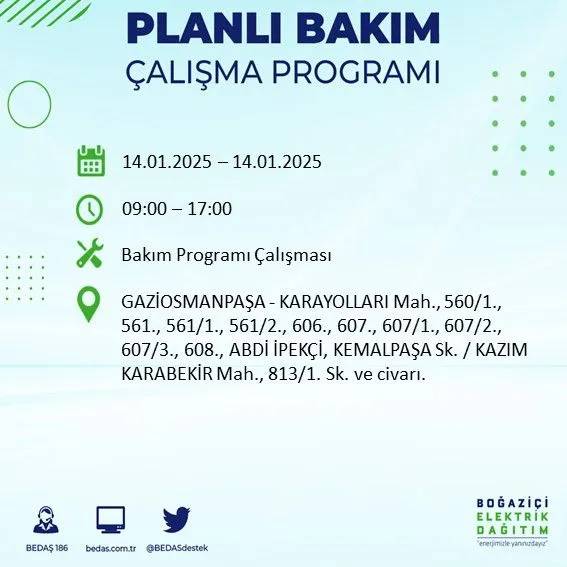 PLANLI BAKIM
ÇALIŞMA PROGRAMI

14.01.2025 – 14.01.2025

09:00 – 17:00

Bakım Programı Çalışması

GAZİOSMANPAŞA - KARAYOLLARI Mah., 560/1., 561., 561/1., 561/2., 606., 607., 607/1., 607/2., 607/3., 608., ABDİ İPEKÇİ, KEMALPAŞA Sk. / KAZIM KARABEKİR Mah., 813/1. Sk. ve civarı.

BEDAŞ 186
bedas.com.tr
@BEDASdestek

BOĞAZİÇİ
ELEKTRİK
DAĞITIM
"enerjimizle yanınızdayız"